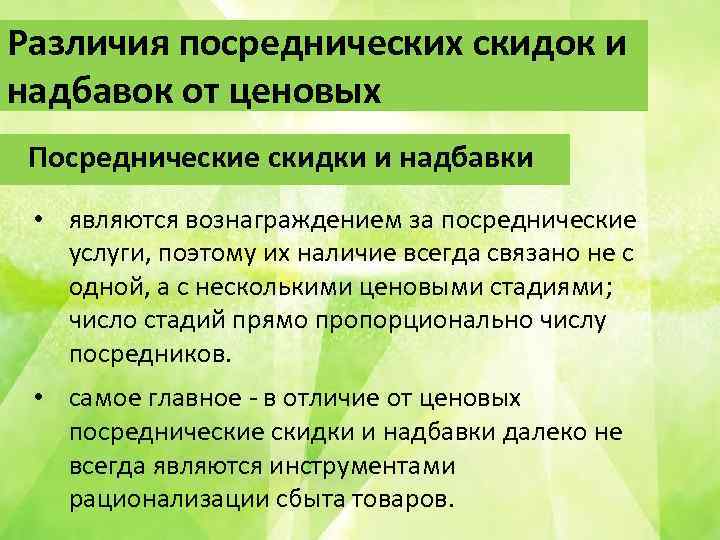 Различия посреднических скидок и надбавок от ценовых

Посреднические скидки и надбавки

• являются вознаграждением за посреднические услуги, поэтому их наличие всегда связано не с одной, а с несколькими ценовыми стадиями; число стадий прямо пропорционально числу посредников.

• самое главное - в отличие от ценовых посреднические скидки и надбавки далеко не всегда являются инструментами рационализации сбыта товаров.